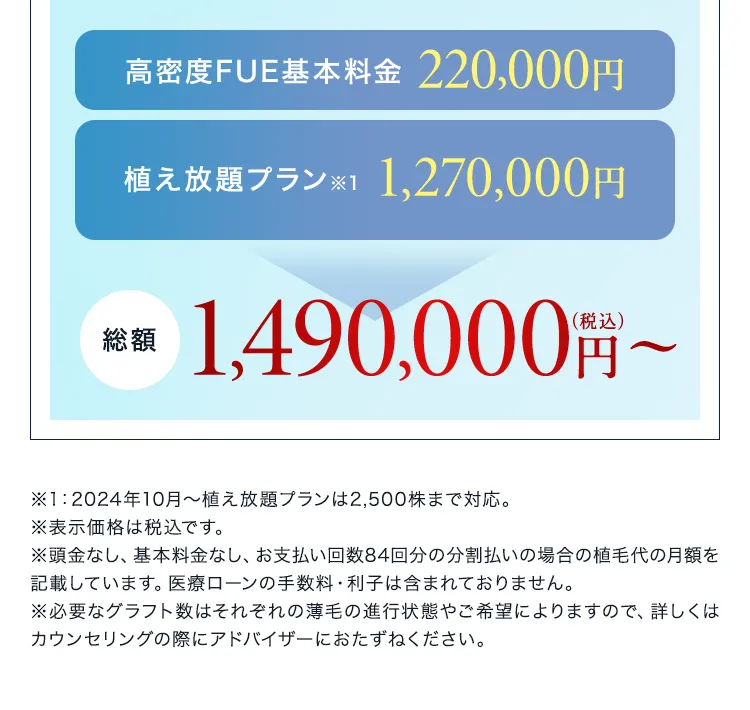 高密度FUE基本料金 220,000円

植え放題プラン※1 1,270,000円

総額 1,490,000円（税込）〜

※1：2024年10月〜植え放題プランは2,500株まで対応。
※表示価格は税込です。
※頭金なし、基本料金なし、お支払い回数84回分の分割払いの場合の植毛代の月額を記載しています。医療ローンの手数料・利子は含まれておりません。
※必要なグラフト数はそれぞれの薄毛の進行状態やご希望によりますので、詳しくはカウンセリングの際にアドバイザーにおたずねください。